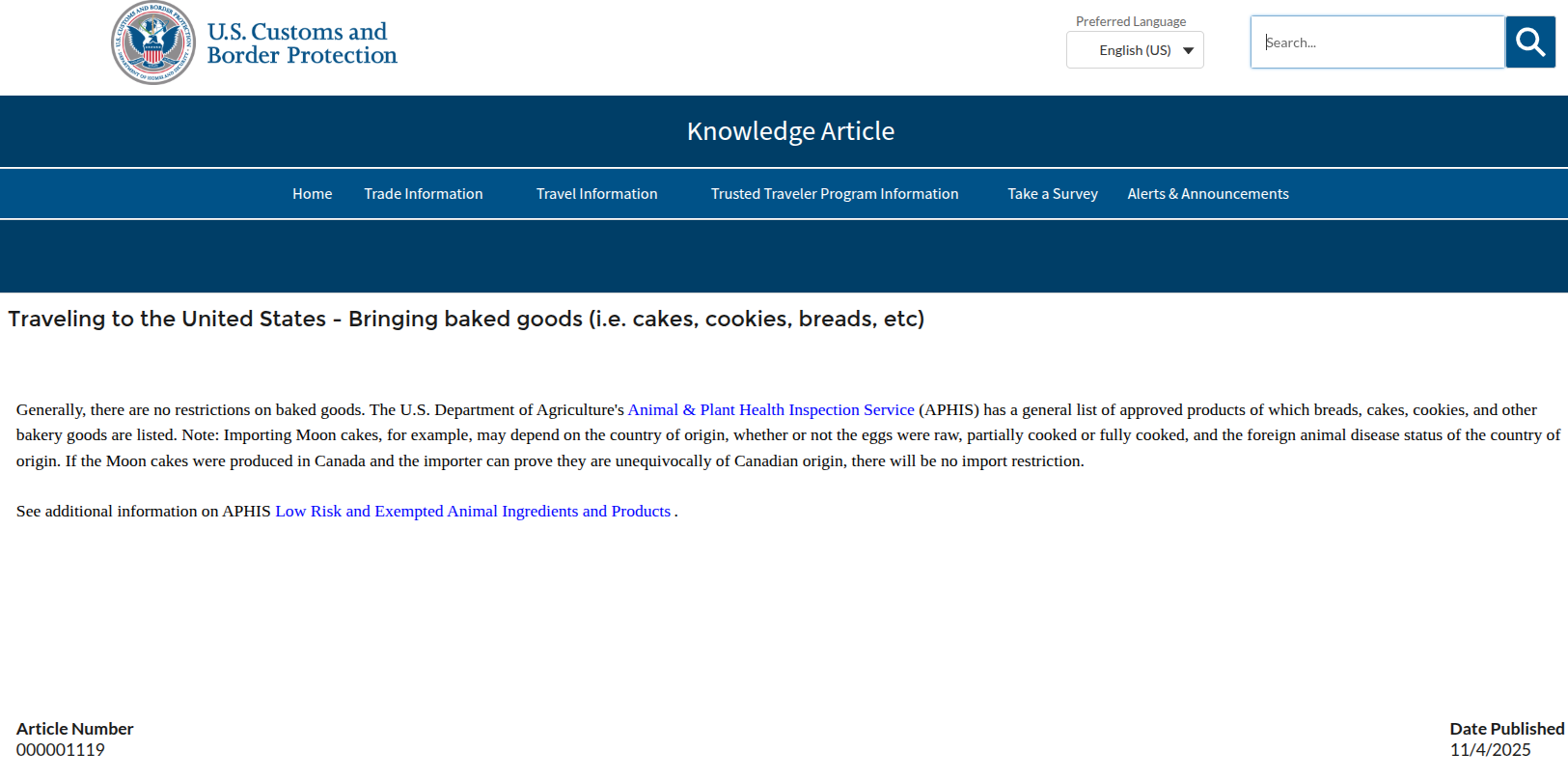 U.S. Customs and Border Protection

Preferred Language
English (US)

Search...

Knowledge Article

Home
Trade Information
Travel Information
Trusted Traveler Program Information
Take a Survey
Alerts & Announcements

Traveling to the United States - Bringing baked goods (i.e. cakes, cookies, breads, etc)

Generally, there are no restrictions on baked goods. The U.S. Department of Agriculture's Animal & Plant Health Inspection Service (APHIS) has a general list of approved products of which breads, cakes, cookies, and other bakery goods are listed. Note: Importing Moon cakes, for example, may depend on the country of origin, whether or not the eggs were raw, partially cooked or fully cooked, and the foreign animal disease status of the country of origin. If the Moon cakes were produced in Canada and the importer can prove they are unequivocally of Canadian origin, there will be no import restriction.

See additional information on APHIS Low Risk and Exempted Animal Ingredients and Products .

Article Number
000001119

Date Published
11/4/2025